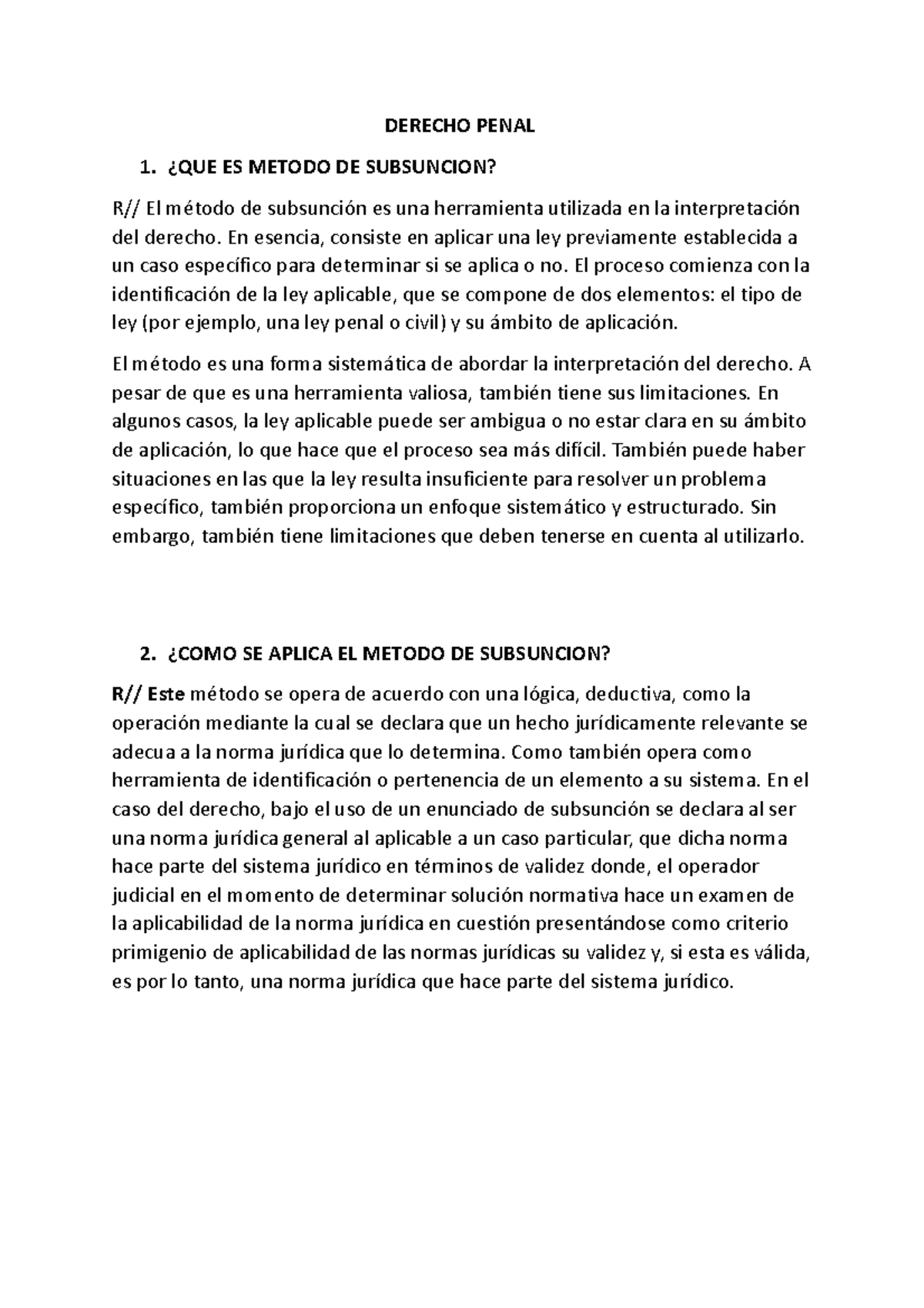 DERECHO PENAL

1. ¿QUE ES METODO DE SUBSUNCION?

R// El método de subsunción es una herramienta utilizada en la interpretación del derecho. En esencia, consiste en aplicar una ley previamente establecida a un caso específico para determinar si se aplica o no. El proceso comienza con la identificación de la ley aplicable, que se compone de dos elementos: el tipo de ley (por ejemplo, una ley penal o civil) y su ámbito de aplicación.

El método es una forma sistemática de abordar la interpretación del derecho. A pesar de que es una herramienta valiosa, también tiene sus limitaciones. En algunos casos, la ley aplicable puede ser ambigua o no estar clara en su ámbito de aplicación, lo que hace que el proceso sea más difícil. También puede haber situaciones en las que la ley resulta insuficiente para resolver un problema específico, también proporciona un enfoque sistemático y estructurado. Sin embargo, también tiene limitaciones que deben tenerse en cuenta al utilizarlo.

2. ¿COMO SE APLICA EL METODO DE SUBSUNCION?

R// Este método se opera de acuerdo con una lógica, deductiva, como la operación mediante la cual se declara que un hecho jurídicamente relevante se adecua a la norma jurídica que lo determina. Como también opera como herramienta de identificación o pertenencia de un elemento a su sistema. En el caso del derecho, bajo el uso de un enunciado de subsunción se declara al ser una norma jurídica general al aplicable a un caso particular, que dicha norma hace parte del sistema jurídico en términos de validez donde, el operador judicial en el momento de determinar solución normativa hace un examen de la aplicabilidad de la norma jurídica en cuestión presentándose como criterio primigenio de aplicabilidad de las normas jurídicas su validez y, si esta es válida, es por lo tanto, una norma jurídica que hace parte del sistema jurídico.